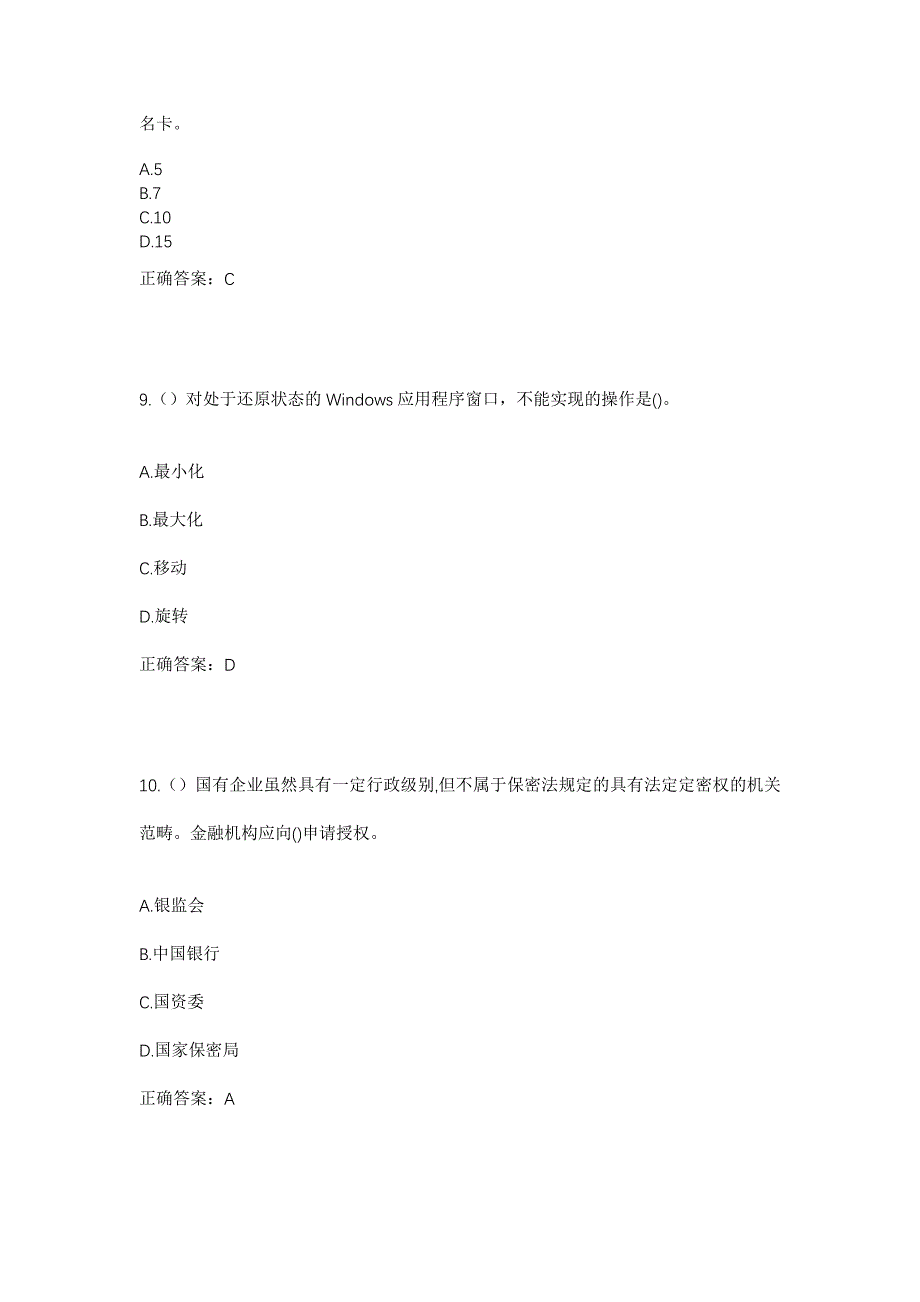 名卡。

A.5
B.7
C.10
D.15

正确答案：C

9.（）对处于还原状态的 Windows 应用程序窗口，不能实现的操作是()。

A.最小化

B.最大化

C.移动

D.旋转

正确答案：D

10.（）国有企业虽然具有一定行政级别,但不属于保密法规定的具有法定定密权的机关范畴。金融机构应向()申请授权。

A.银监会

B.中国银行

C.国资委

D.国家保密局

正确答案：A